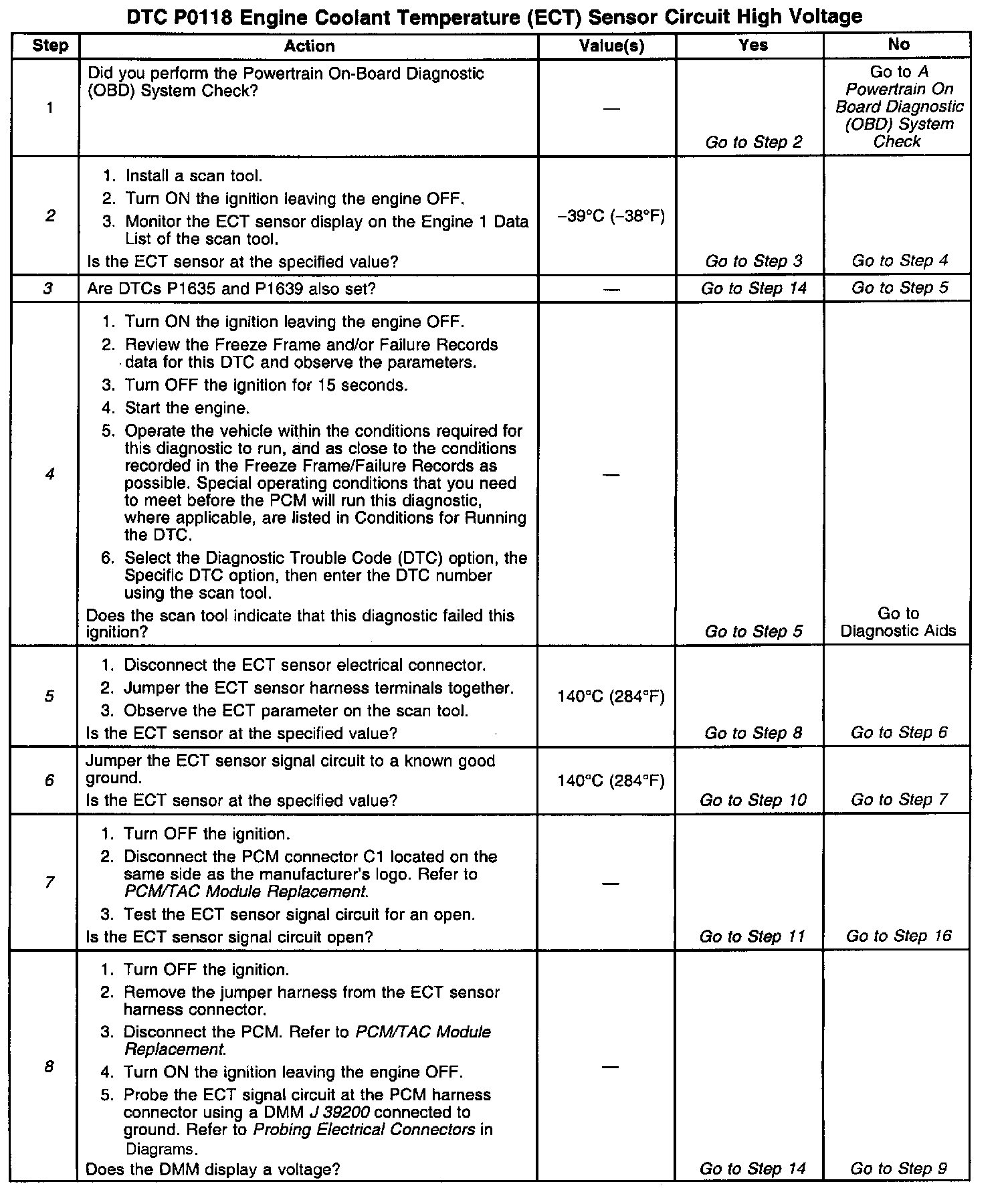 DTC P0118 Engine Coolant Temperature (ECT) Sensor Circuit High Voltage

| Step | Action | Value(s) | Yes | No |
|---|---|---|---|---|
| 1 | Did you perform the Powertrain On-Board Diagnostic (OBD) System Check? | — | Go to Step 2 | Go to A Powertrain On Board Diagnostic (OBD) System Check |
| 2 | 1. Install a scan tool. 2. Turn ON the ignition leaving the engine OFF. 3. Monitor the ECT sensor display on the Engine 1 Data List of the scan tool. Is the ECT sensor at the specified value? | −39°C (−38°F) | Go to Step 3 | Go to Step 4 |
| 3 | Are DTCs P1635 and P1639 also set? | — | Go to Step 14 | Go to Step 5 |
| 4 | 1. Turn ON the ignition leaving the engine OFF. 2. Review the Freeze Frame and/or Failure Records data for this DTC and observe the parameters. 3. Turn OFF the ignition for 15 seconds. 4. Start the engine. 5. Operate the vehicle within the conditions required for this diagnostic to run, and as close to the conditions recorded in the Freeze Frame/Failure Records as possible. Special operating conditions that you need to meet before the PCM will run this diagnostic, where applicable, are listed in Conditions for Running the DTC. 6. Select the Diagnostic Trouble Code (DTC) option, the Specific DTC option, then enter the DTC number using the scan tool. Does the scan tool indicate that this diagnostic failed this ignition? | — | Go to Step 5 | Go to Diagnostic Aids |
| 5 | 1. Disconnect the ECT sensor electrical connector. 2. Jumper the ECT sensor harness terminals together. 3. Observe the ECT parameter on the scan tool. Is the ECT sensor at the specified value? | 140°C (284°F) | Go to Step 8 | Go to Step 6 |
| 6 | Jumper the ECT sensor signal circuit to a known good ground. Is the ECT sensor at the specified value? | 140°C (284°F) | Go to Step 10 | Go to Step 7 |
| 7 | 1. Turn OFF the ignition. 2. Disconnect the PCM connector C1 located on the same side as the manufacturer's logo. Refer to PCM/TAC Module Replacement. 3. Test the ECT sensor signal circuit for an open. Is the ECT sensor signal circuit open? | — | Go to Step 11 | Go to Step 16 |
| 8 | 1. Turn OFF the ignition. 2. Remove the jumper harness from the ECT sensor harness connector. 3. Disconnect the PCM. Refer to PCM/TAC Module Replacement. 4. Turn ON the ignition leaving the engine OFF. 5. Probe the ECT signal circuit at the PCM harness connector using a DMM J 39200 connected to ground. Refer to Probing Electrical Connectors in Diagrams. Does the DMM display a voltage? | — | Go to Step 14 | Go to Step 9 |